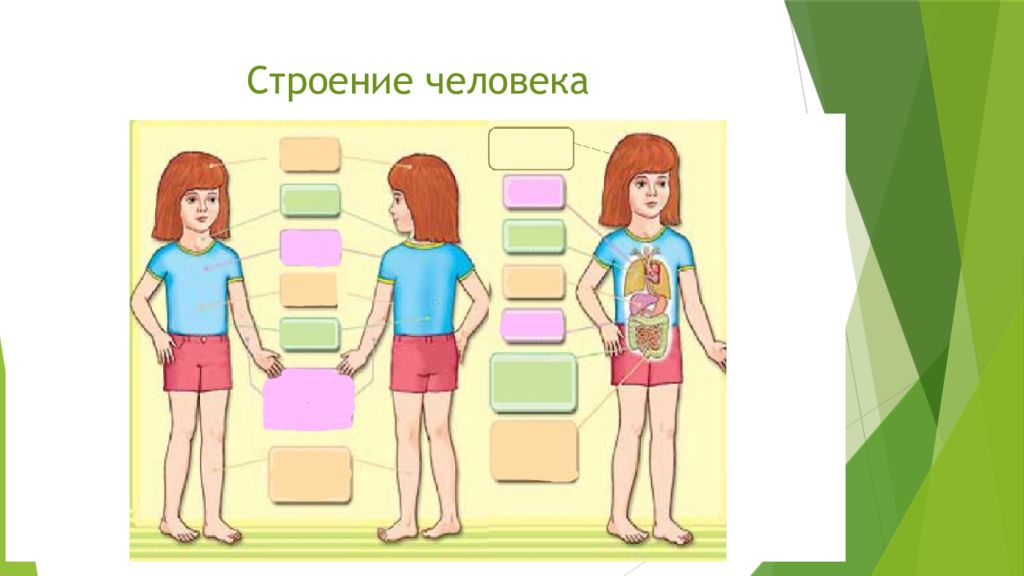 Строение человека